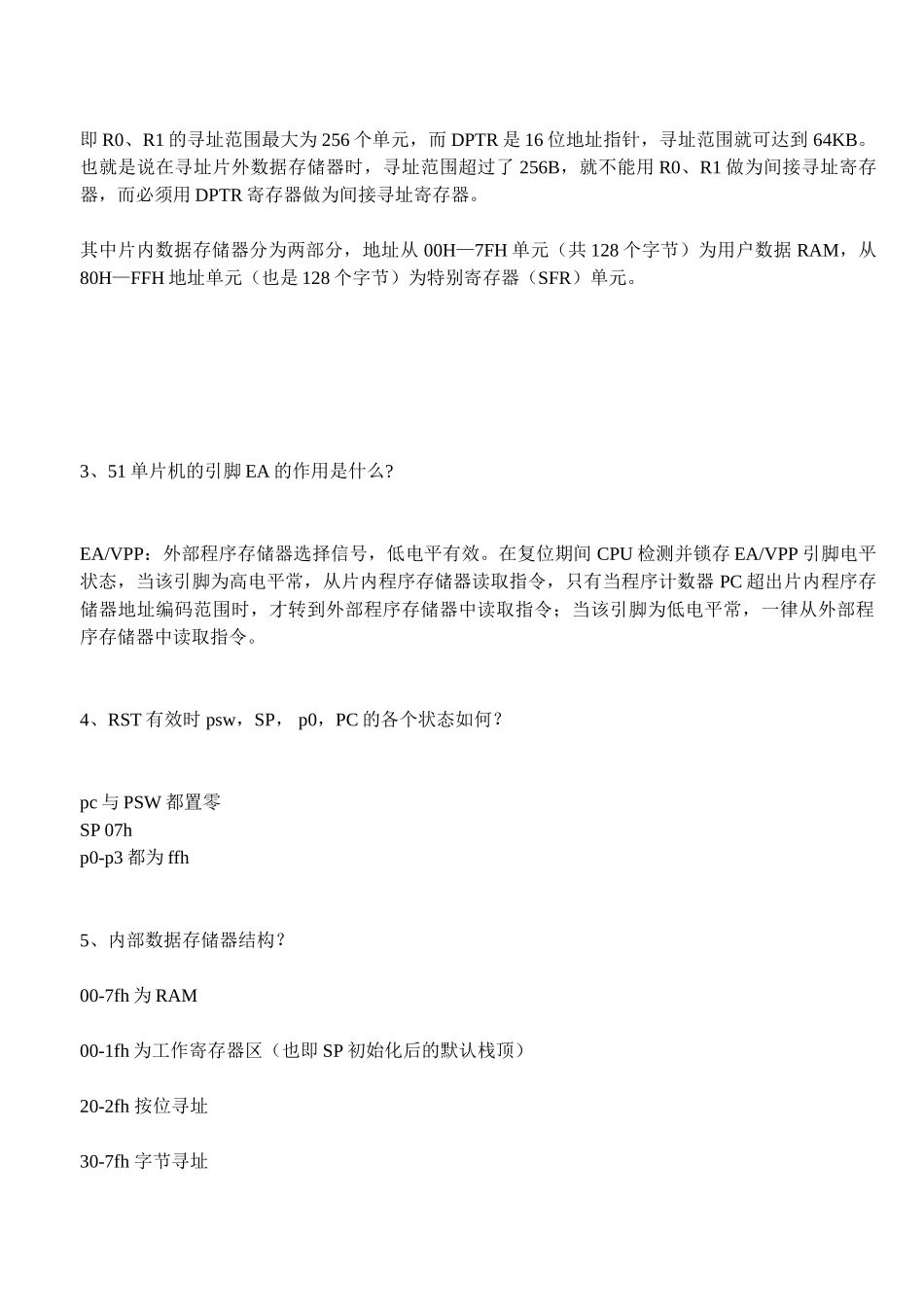 即 R0、R1 的寻址范围最大为 256 个单元，而 DPTR 是 16 位地址指针，寻址范围就可达到 64KB。也就是说在寻址片外数据存储器时，寻址范围超过了 256B，就不能用 R0、R1 做为间接寻址寄存器，而必须用 DPTR 寄存器做为间接寻址寄存器。

其中片内数据存储器分为两部分，地址从 00H—7FH 单元（共 128 个字节）为用户数据 RAM，从 80H—FFH 地址单元（也是 128 个字节）为特别寄存器（SFR）单元。

3、51 单片机的引脚 EA 的作用是什么?

EA/VPP：外部程序存储器选择信号，低电平有效。在复位期间 CPU 检测并锁存 EA/VPP 引脚电平状态，当该引脚为高电平常，从片内程序存储器读取指令，只有当程序计数器 PC 超出片内程序存储器地址编码范围时，才转到外部程序存储器中读取指令；当该引脚为低电平常，一律从外部程序存储器中读取指令。

4、RST 有效时 psw，SP， p0，PC 的各个状态如何？

pc 与 PSW 都置零
SP 07h
p0-p3 都为 ffh

5、内部数据存储器结构？

00-7fh 为 RAM

00-1fh 为工作寄存器区（也即 SP 初始化后的默认栈顶）

20-2fh 按位寻址

30-7fh 字节寻址